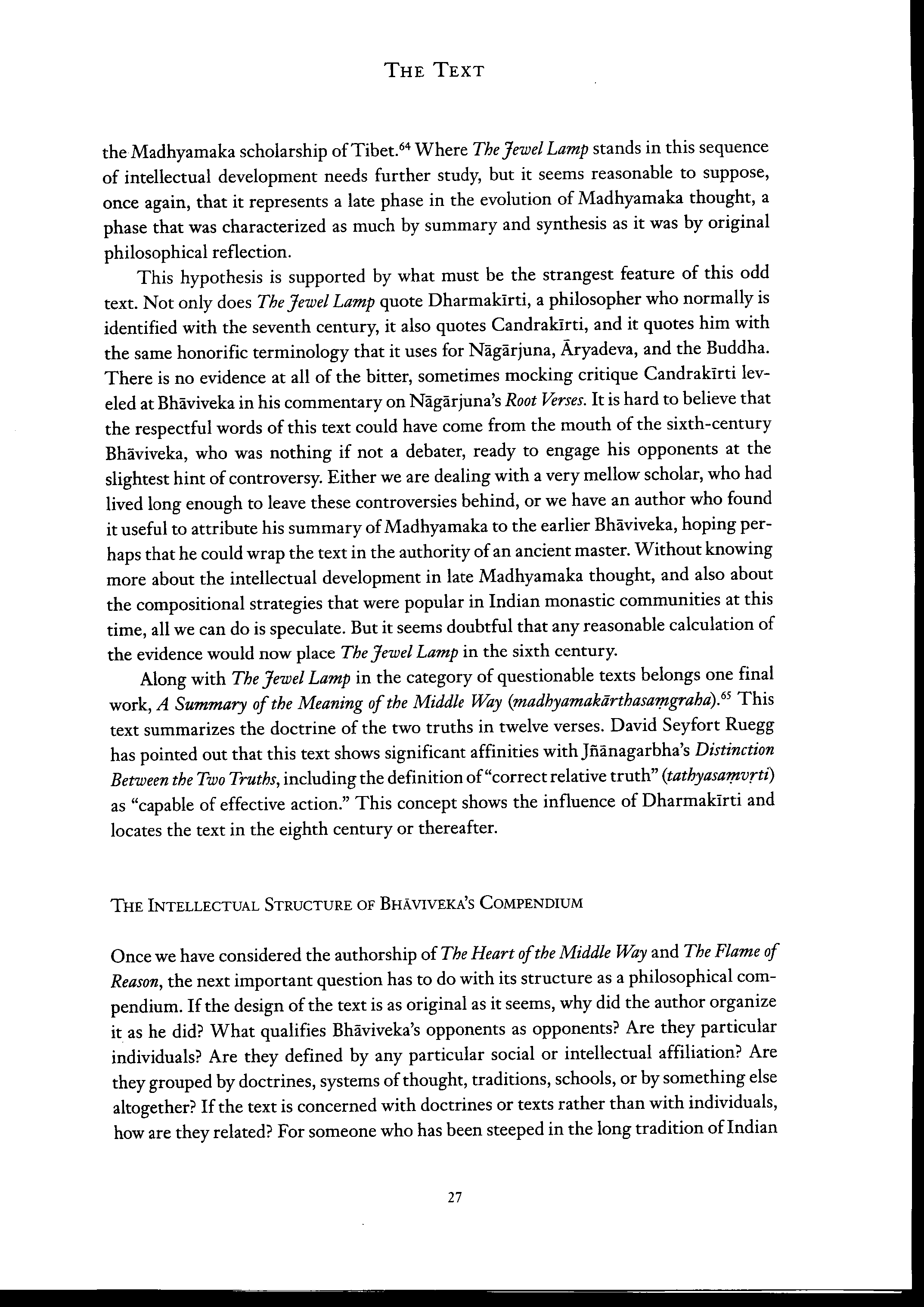 THE TEXT

the Madhyamaka scholarship of Tibet.$^{64}$ Where The Jewel Lamp stands in this sequence of intellectual development needs further study, but it seems reasonable to suppose, once again, that it represents a late phase in the evolution of Madhyamaka thought, a phase that was characterized as much by summary and synthesis as it was by original philosophical reflection.

This hypothesis is supported by what must be the strangest feature of this odd text. Not only does The Jewel Lamp quote Dharmakīrti, a philosopher who normally is identified with the seventh century, it also quotes Candrakīrti, and it quotes him with the same honorific terminology that it uses for Nāgārjuna, Āryadeva, and the Buddha. There is no evidence at all of the bitter, sometimes mocking critique Candrakīrti leveled at Bhāviveka in his commentary on Nāgārjuna's Root Verses. It is hard to believe that the respectful words of this text could have come from the mouth of the sixth-century Bhāviveka, who was nothing if not a debater, ready to engage his opponents at the slightest hint of controversy. Either we are dealing with a very mellow scholar, who had lived long enough to leave these controversies behind, or we have an author who found it useful to attribute his summary of Madhyamaka to the earlier Bhāviveka, hoping perhaps that he could wrap the text in the authority of an ancient master. Without knowing more about the intellectual development in late Madhyamaka thought, and also about the compositional strategies that were popular in Indian monastic communities at this time, all we can do is speculate. But it seems doubtful that any reasonable calculation of the evidence would now place The Jewel Lamp in the sixth century.

Along with The Jewel Lamp in the category of questionable texts belongs one final work, A Summary of the Meaning of the Middle Way (madhyamakārthasaṃgraha).$^{65}$ This text summarizes the doctrine of the two truths in twelve verses. David Seyfort Ruegg has pointed out that this text shows significant affinities with Jñānagarbha's Distinction Between the Two Truths, including the definition of "correct relative truth" (tathyasaṃvṛti) as "capable of effective action." This concept shows the influence of Dharmakīrti and locates the text in the eighth century or thereafter.

THE INTELLECTUAL STRUCTURE OF BHĀVIVEKA'S COMPENDIUM

Once we have considered the authorship of The Heart of the Middle Way and The Flame of Reason, the next important question has to do with its structure as a philosophical compendium. If the design of the text is as original as it seems, why did the author organize it as he did? What qualifies Bhāviveka's opponents as opponents? Are they particular individuals? Are they defined by any particular social or intellectual affiliation? Are they grouped by doctrines, systems of thought, traditions, schools, or by something else altogether? If the text is concerned with doctrines or texts rather than with individuals, how are they related? For someone who has been steeped in the long tradition of Indian

27